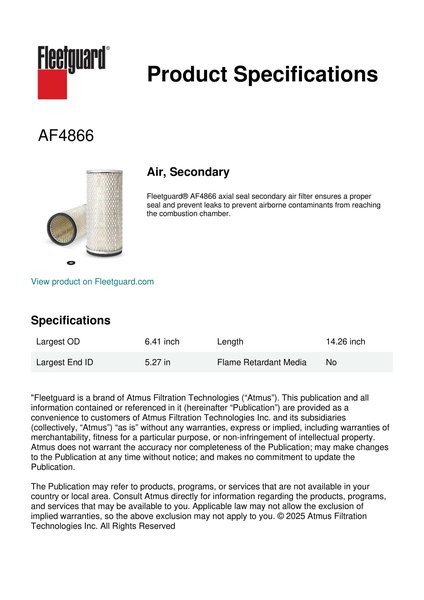 Fleetguard®

Product Specifications

AF4866

Air, Secondary

Fleetguard® AF4866 axial seal secondary air filter ensures a proper seal and prevent leaks to prevent airborne contaminants from reaching the combustion chamber.

View product on Fleetguard.com

Specifications

| Largest OD | 6.41 inch | Length | 14.26 inch |
|---|---|---|---|
| Largest End ID | 5.27 in | Flame Retardant Media | No |

"Fleetguard is a brand of Atmus Filtration Technologies ("Atmus"). This publication and all information contained or referenced in it (hereinafter "Publication") are provided as a convenience to customers of Atmus Filtration Technologies Inc. and its subsidiaries (collectively, "Atmus") "as is" without any warranties, express or implied, including warranties of merchantability, fitness for a particular purpose, or non-infringement of intellectual property. Atmus does not warrant the accuracy nor completeness of the Publication; may make changes to the Publication at any time without notice; and makes no commitment to update the Publication.

The Publication may refer to products, programs, or services that are not available in your country or local area. Consult Atmus directly for information regarding the products, programs, and services that may be available to you. Applicable law may not allow the exclusion of implied warranties, so the above exclusion may not apply to you. © 2025 Atmus Filtration Technologies Inc. All Rights Reserved